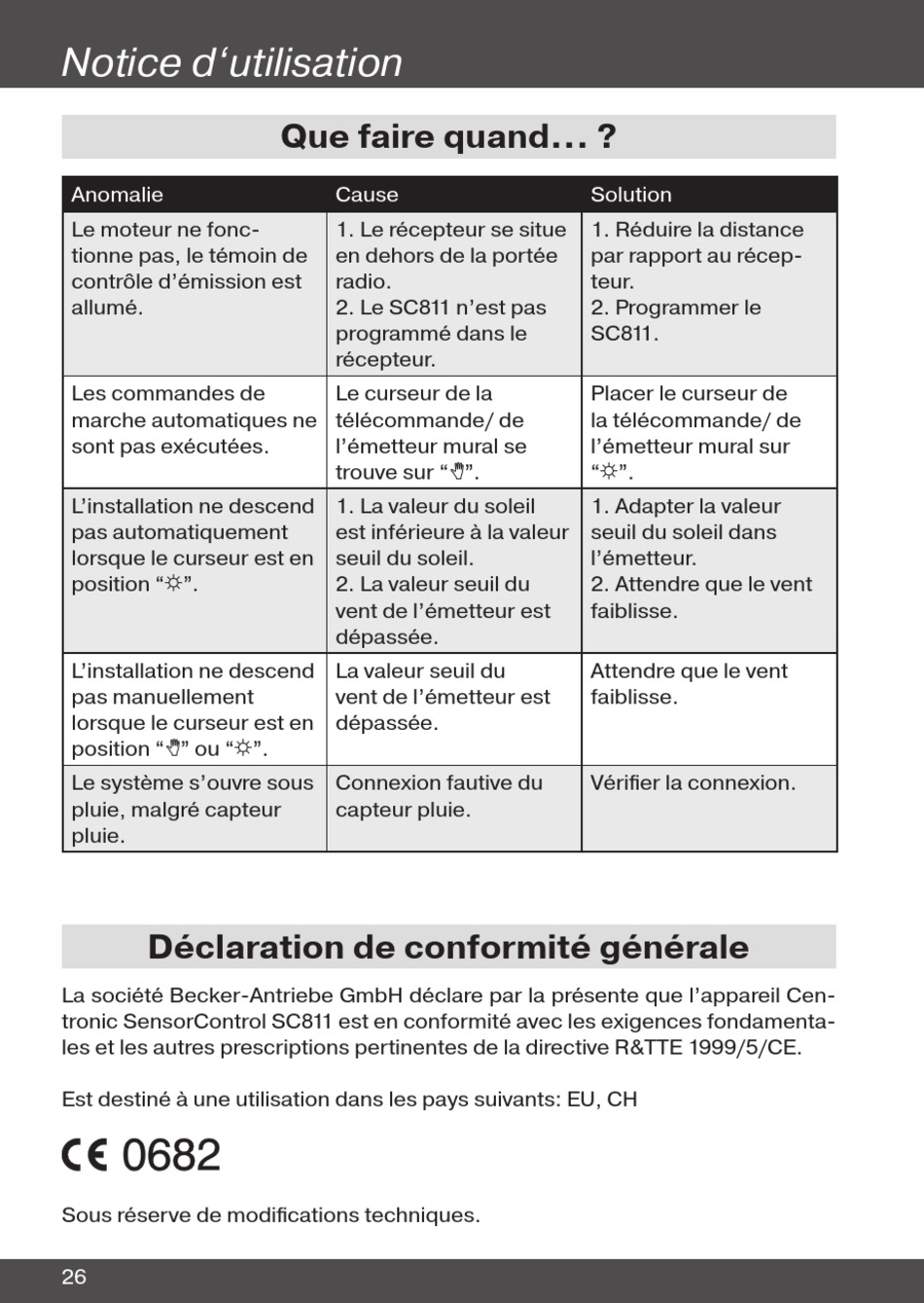 Notice d‘utilisation

Que faire quand... ?

| Anomalie | Cause | Solution |
|---|---|---|
| Le moteur ne fonctionne pas, le témoin de contrôle d’émission est allumé. | 1. Le récepteur se situe en dehors de la portée radio. 2. Le SC811 n’est pas programmé dans le récepteur. | 1. Réduire la distance par rapport au récepteur. 2. Programmer le SC811. |
| Les commandes de marche automatiques ne sont pas exécutées. | Le curseur de la télécommande/ de l’émetteur mural se trouve sur “✋”. | Placer le curseur de la télécommande/ de l’émetteur mural sur “☼”. |
| L’installation ne descend pas automatiquement lorsque le curseur est en position “☼”. | 1. La valeur du soleil est inférieure à la valeur seuil du soleil. 2. La valeur seuil du vent de l’émetteur est dépassée. | 1. Adapter la valeur seuil du soleil dans l’émetteur. 2. Attendre que le vent faiblisse. |
| L’installation ne descend pas manuellement lorsque le curseur est en position “✋” ou “☼”. | La valeur seuil du vent de l’émetteur est dépassée. | Attendre que le vent faiblisse. |
| Le système s’ouvre sous pluie, malgré capteur pluie. | Connexion fautive du capteur pluie. | Vérifier la connexion. |

Déclaration de conformité générale

La société Becker-Antriebe GmbH déclare par la présente que l’appareil Centronic SensorControl SC811 est en conformité avec les exigences fondamentales et les autres prescriptions pertinentes de la directive R&TTE 1999/5/CE.

Est destiné à une utilisation dans les pays suivants: EU, CH

CE 0682

Sous réserve de modifications techniques.

26